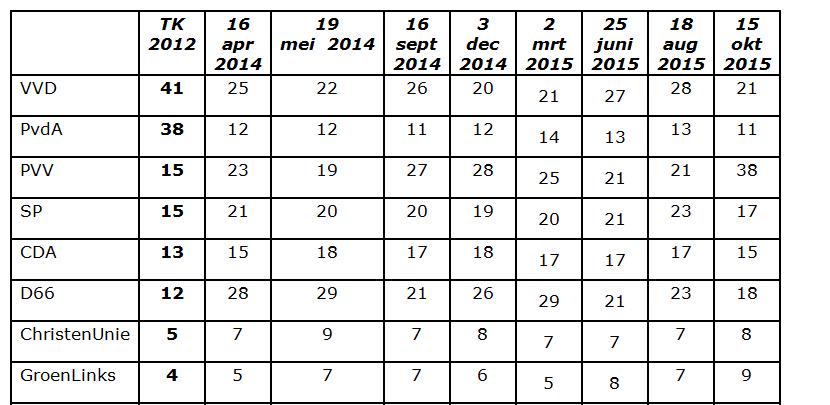 |  | TK 2012 | 16 apr 2014 | 19 mei 2014 | 16 sept 2014 | 3 dec 2014 | 2 mrt 2015 | 25 juni 2015 | 18 aug 2015 | 15 okt 2015 |
|---|---|---|---|---|---|---|---|---|---|
| VVD | 41 | 25 | 22 | 26 | 20 | 21 | 27 | 28 | 21 |
| PvdA | 38 | 12 | 12 | 11 | 12 | 14 | 13 | 13 | 11 |
| PVV | 15 | 23 | 19 | 27 | 28 | 25 | 21 | 21 | 38 |
| SP | 15 | 21 | 20 | 20 | 19 | 20 | 21 | 23 | 17 |
| CDA | 13 | 15 | 18 | 17 | 18 | 17 | 17 | 17 | 15 |
| D66 | 12 | 28 | 29 | 21 | 26 | 29 | 21 | 23 | 18 |
| ChristenUnie | 5 | 7 | 9 | 7 | 8 | 7 | 7 | 7 | 8 |
| GroenLinks | 4 | 5 | 7 | 7 | 6 | 5 | 8 | 7 | 9 |